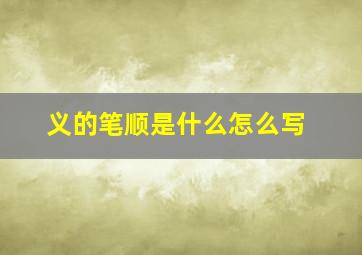 义的笔顺是什么怎么写